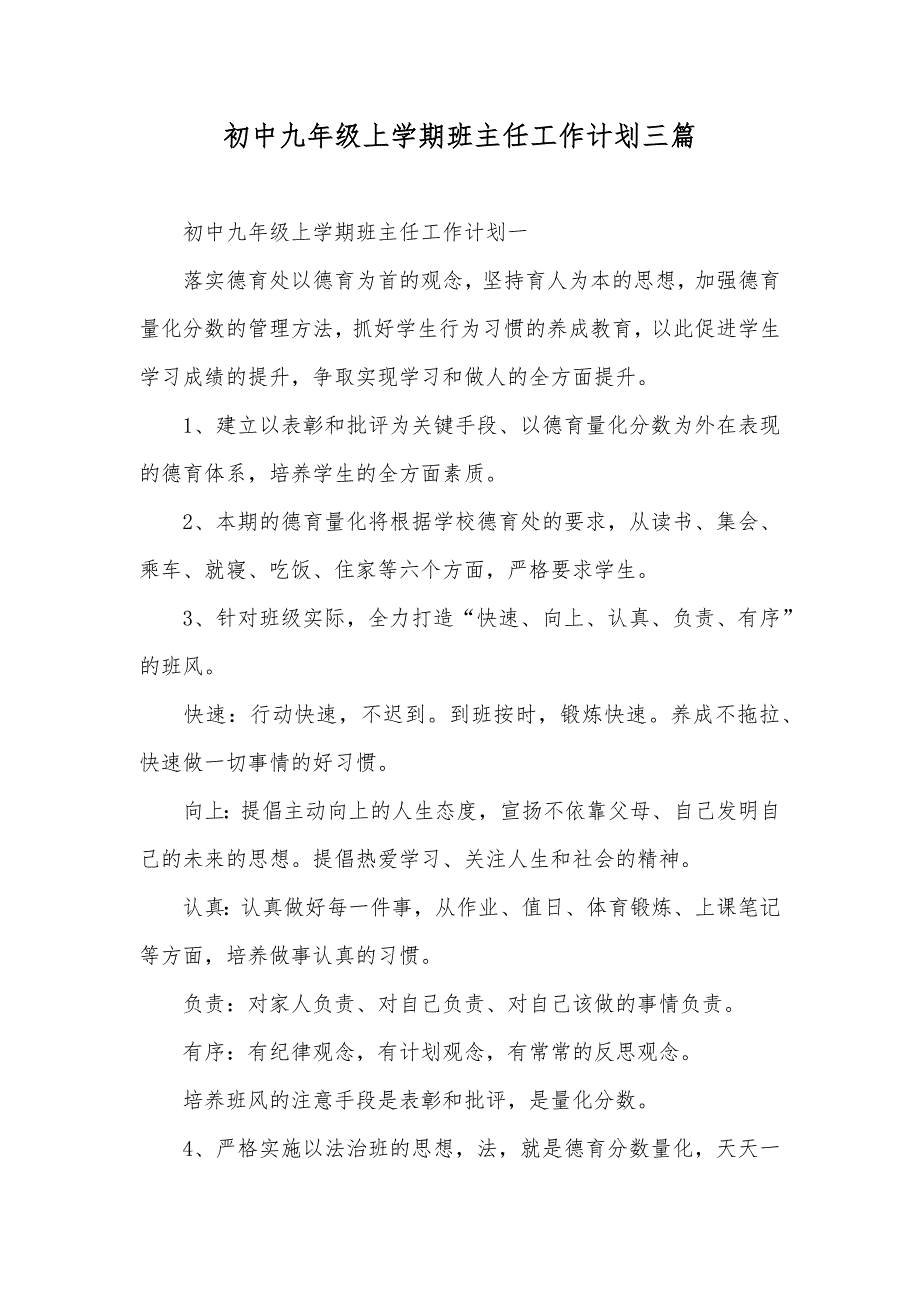 初中九年级上学期班主任工作计划三篇

初中九年级上学期班主任工作计划一

落实德育处以德育为首的观念，坚持育人为本的思想，加强德育量化分数的管理方法，抓好学生行为习惯的养成教育，以此促进学生学习成绩的提升，争取实现学习和做人的全方面提升。

1、建立以表彰和批评为关键手段、以德育量化分数为外在表现的德育体系，培养学生的全方面素质。

2、本期的德育量化将根据学校德育处的要求，从读书、集会、乘车、就寝、吃饭、住家等六个方面，严格要求学生。

3、针对班级实际，全力打造“快速、向上、认真、负责、有序”的班风。

快速：行动快速，不迟到。到班按时，锻炼快速。养成不拖拉、快速做一切事情的好习惯。

向上：提倡主动向上的人生态度，宣扬不依靠父母、自己发明自己的未来的思想。提倡热爱学习、关注人生和社会的精神。

认真：认真做好每一件事，从作业、值日、体育锻炼、上课笔记等方面，培养做事认真的习惯。

负责：对家人负责、对自己负责、对自己该做的事情负责。

有序：有纪律观念，有计划观念，有常常的反思观念。

培养班风的注意手段是表彰和批评，是量化分数。

4、严格实施以法治班的思想，法，就是德育分数量化，天天一